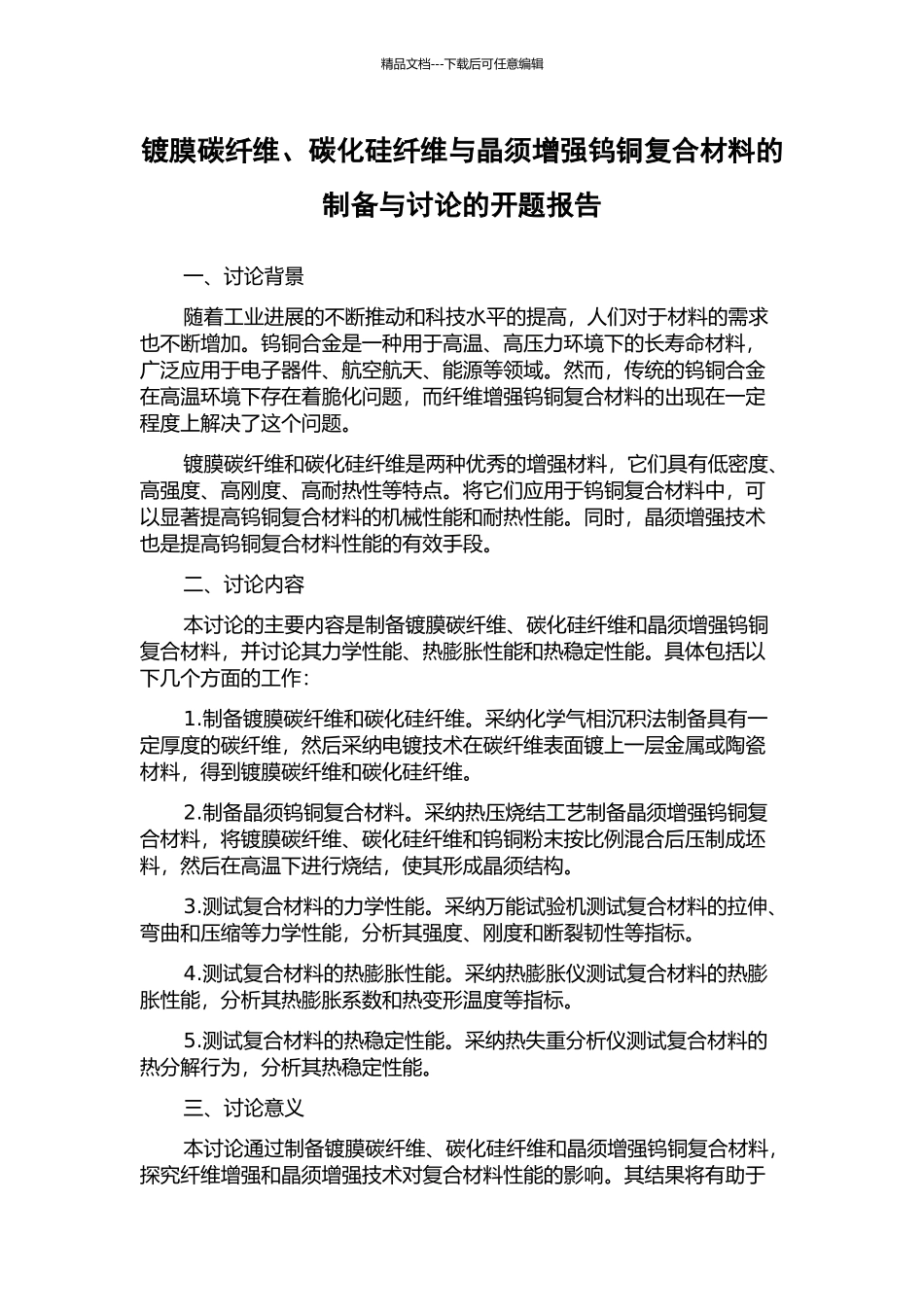 精品文档---下载后可任意编辑

镀膜碳纤维、碳化硅纤维与晶须增强钨铜复合材料的制备与讨论的开题报告

一、讨论背景

随着工业进展的不断推动和科技水平的提高，人们对于材料的需求也不断增加。钨铜合金是一种用于高温、高压力环境下的长寿命材料，广泛应用于电子器件、航空航天、能源等领域。然而，传统的钨铜合金在高温环境下存在着脆化问题，而纤维增强钨铜复合材料的出现在一定程度上解决了这个问题。

镀膜碳纤维和碳化硅纤维是两种优秀的增强材料，它们具有低密度、高强度、高刚度、高耐热性等特点。将它们应用于钨铜复合材料中，可以显著提高钨铜复合材料的机械性能和耐热性能。同时，晶须增强技术也是提高钨铜复合材料性能的有效手段。

二、讨论内容

本讨论的主要内容是制备镀膜碳纤维、碳化硅纤维和晶须增强钨铜复合材料，并讨论其力学性能、热膨胀性能和热稳定性能。具体包括以下几个方面的工作：

1.制备镀膜碳纤维和碳化硅纤维。采纳化学气相沉积法制备具有一定厚度的碳纤维，然后采纳电镀技术在碳纤维表面镀上一层金属或陶瓷材料，得到镀膜碳纤维和碳化硅纤维。

2.制备晶须钨铜复合材料。采纳热压烧结工艺制备晶须增强钨铜复合材料，将镀膜碳纤维、碳化硅纤维和钨铜粉末按比例混合后压制成坯料，然后在高温下进行烧结，使其形成晶须结构。

3.测试复合材料的力学性能。采纳万能试验机测试复合材料的拉伸、弯曲和压缩等力学性能，分析其强度、刚度和断裂韧性等指标。

4.测试复合材料的热膨胀性能。采纳热膨胀仪测试复合材料的热膨胀性能，分析其热膨胀系数和热变形温度等指标。

5.测试复合材料的热稳定性能。采纳热失重分析仪测试复合材料的热分解行为，分析其热稳定性能。

三、讨论意义

本讨论通过制备镀膜碳纤维、碳化硅纤维和晶须增强钨铜复合材料，探究纤维增强和晶须增强技术对复合材料性能的影响。其结果将有助于